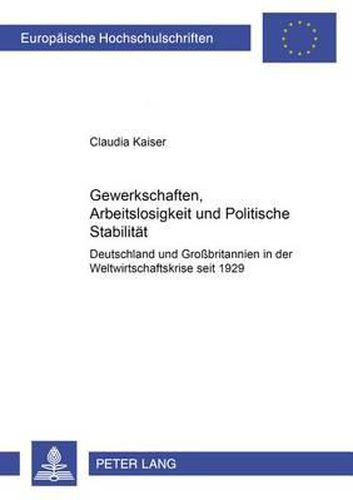 Europäische Hochschulschriften

Claudia Kaiser

Gewerkschaften, Arbeitslosigkeit und Politische Stabilität

Deutschland und Großbritannien in der Weltwirtschaftskrise seit 1929

PETER LANG